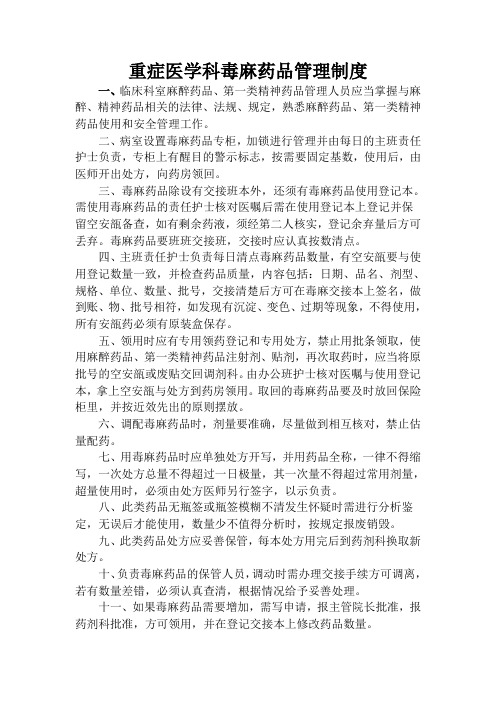 重症医学科毒麻药品管理制度

一、临床科室麻醉药品、第一类精神药品管理人员应当掌握与麻醉、精神药品相关的法律、法规、规定，熟悉麻醉药品、第一类精神药品使用和安全管理工作。

二、病室设置毒麻药品专柜，加锁进行管理并由每日的主班责任护士负责，专柜上有醒目的警示标志，按需要固定基数，使用后，由医师开出处方，向药房领回。

三、毒麻药品除设有交接班本外，还须有毒麻药品使用登记本。需使用毒麻药品的责任护士核对医嘱后需在使用登记本上登记并保留空安瓿备查，如有剩余药液，须经第二人核实，登记余弃量后方可丢弃。毒麻药品要班班交接班，交接时应认真按数清点。

四、主班责任护士负责每日清点毒麻药品数量，有空安瓿要与使用登记数量一致，并检查药品质量，内容包括：日期、品名、剂型、规格、单位、数量、批号，交接清楚后方可在毒麻交接本上签名，做到账、物、批号相符，如发现有沉淀、变色、过期等现象，不得使用，所有安瓿药必须有原装盒保存。

五、领用时应有专用领药登记和专用处方，禁止用批条领取，使用麻醉药品、第一类精神药品注射剂、贴剂，再次取药时，应当将原批号的空安瓿或废贴交回调剂科。由办公班护士核对医嘱与使用登记本，拿上空安瓿与处方到药房领用。取回的毒麻药品要及时放回保险柜里，并按近效先出的原则摆放。

六、调配毒麻药品时，剂量要准确，尽量做到相互核对，禁止估量配药。

七、用毒麻药品时应单独处方开写，并用药品全称，一律不得缩写，一次处方总量不得超过一日极量，其一次量不得超过常用剂量，超量使用时，必须由处方医师另行签字，以示负责。

八、此类药品无瓶签或瓶签模糊不清发生怀疑时需进行分析鉴定，无误后才能使用，数量少不值得分析时，按规定报废销毁。

九、此类药品处方应妥善保管，每本处方用完后到药剂科换取新处方。

十、负责毒麻药品的保管人员，调动时需办理交接手续方可调离，若有数量差错，必须认真查清，根据情况给予妥善处理。

十一、如果毒麻药品需要增加，需写申请，报主管院长批准，报药剂科批准，方可领用，并在登记交接本上修改药品数量。